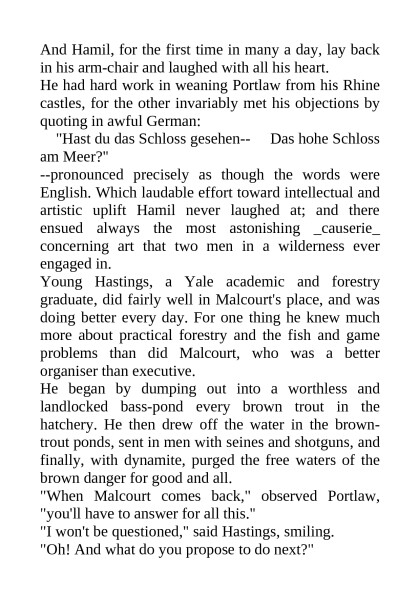 And Hamil, for the first time in many a day, lay back in his arm-chair and laughed with all his heart.
He had hard work in weaning Portlaw from his Rhine castles, for the other invariably met his objections by quoting in awful German:
"Hast du das Schloss gesehen-- Das hohe Schloss am Meer?"
--pronounced precisely as though the words were English. Which laudable effort toward intellectual and artistic uplift Hamil never laughed at; and there ensued always the most astonishing _causerie_ concerning art that two men in a wilderness ever engaged in.
Young Hastings, a Yale academic and forestry graduate, did fairly well in Malcourt's place, and was doing better every day. For one thing he knew much more about practical forestry and the fish and game problems than did Malcourt, who was a better organiser than executive.
He began by dumping out into a worthless and landlocked bass-pond every brown trout in the hatchery. He then drew off the water in the brown-trout ponds, sent in men with seines and shotguns, and finally, with dynamite, purged the free waters of the brown danger for good and all.
"When Malcourt comes back," observed Portlaw, "you'll have to answer for all this."
"I won't be questioned," said Hastings, smiling.
"Oh! And what do you propose to do next?"